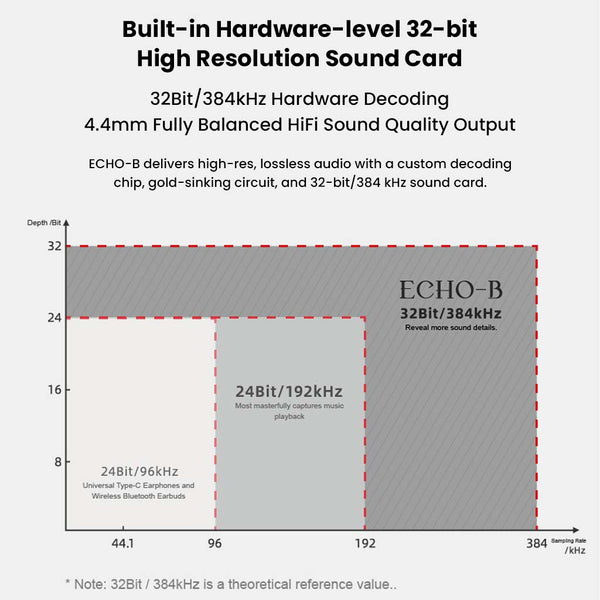 Built-in Hardware-level 32-bit High Resolution Sound Card

32Bit/384kHz Hardware Decoding
4.4mm Fully Balanced HiFi Sound Quality Output

ECHO-B delivers high-res, lossless audio with a custom decoding chip, gold-sinking circuit, and 32-bit/384 kHz sound card.

Depth /Bit

32

24

16

8

ECHO-B
32Bit/384kHz
Reveal more sound details.

24Bit/192kHz
Most masterfully captures music playback

24Bit/96kHz
Universal Type-C Earphones and Wireless Bluetooth Earbuds

44.1
96
192
384
Sampling Rate /kHz

* Note: 32Bit / 384kHz is a theoretical reference value..